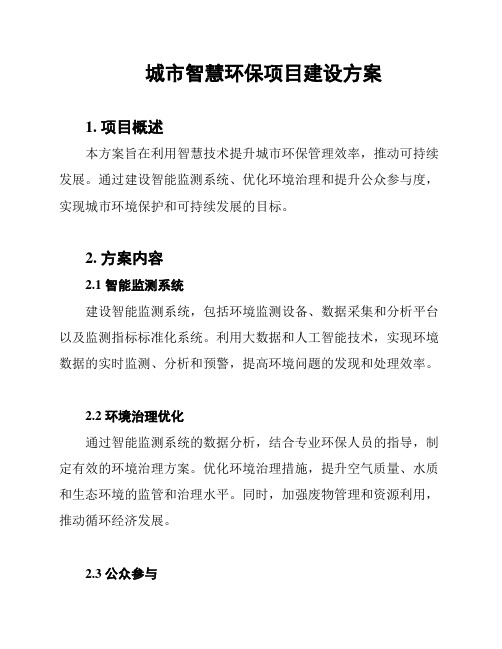 城市智慧环保项目建设方案

1. 项目概述

本方案旨在利用智慧技术提升城市环保管理效率，推动可持续发展。通过建设智能监测系统、优化环境治理和提升公众参与度，实现城市环境保护和可持续发展的目标。

2. 方案内容

2.1 智能监测系统

建设智能监测系统，包括环境监测设备、数据采集和分析平台以及监测指标标准化系统。利用大数据和人工智能技术，实现环境数据的实时监测、分析和预警，提高环境问题的发现和处理效率。

2.2 环境治理优化

通过智能监测系统的数据分析，结合专业环保人员的指导，制定有效的环境治理方案。优化环境治理措施，提升空气质量、水质和生态环境的监管和治理水平。同时，加强废物管理和资源利用，推动循环经济发展。

2.3 公众参与